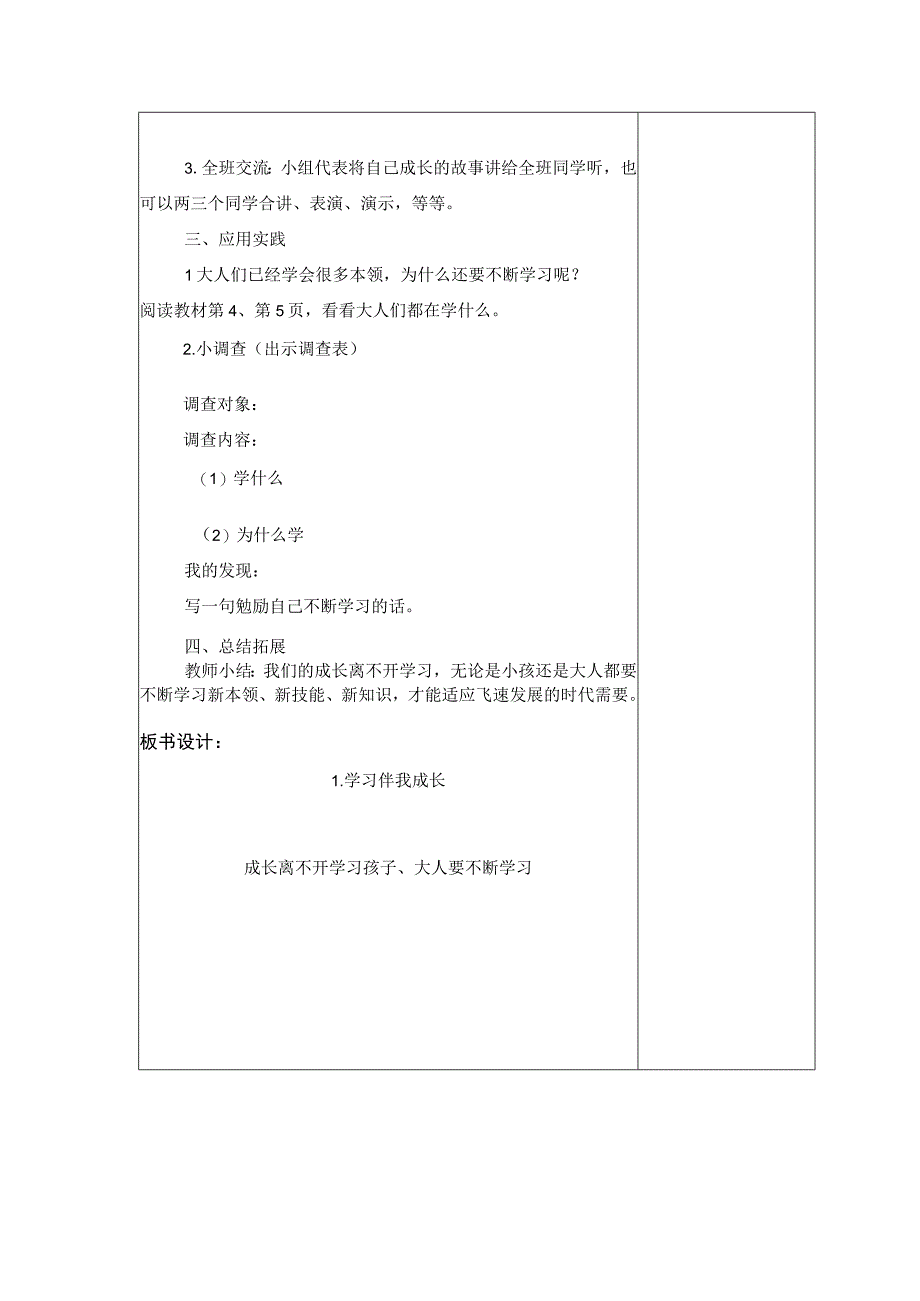 3. 全班交流：小组代表将自己成长的故事讲给全班同学听，也可以两三个同学合讲、表演、演示，等等。

三、应用实践

1 大人们已经学会很多本领，为什么还要不断学习呢？

阅读教材第 4、第 5 页，看看大人们都在学什么。

2.小调查（出示调查表）

调查对象：

调查内容：

（1）学什么

（2）为什么学

我的发现：

写一句勉励自己不断学习的话。

四、总结拓展

教师小结：我们的成长离不开学习，无论是小孩还是大人都要不断学习新本领、新技能、新知识，才能适应飞速发展的时代需要。

板书设计：

1.学习伴我成长

成长离不开学习孩子、大人要不断学习